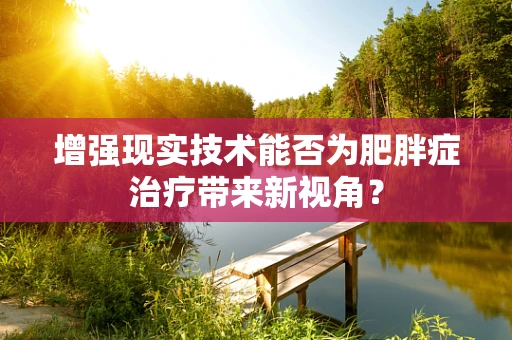 增强现实技术能否为肥胖症治疗带来新视角？